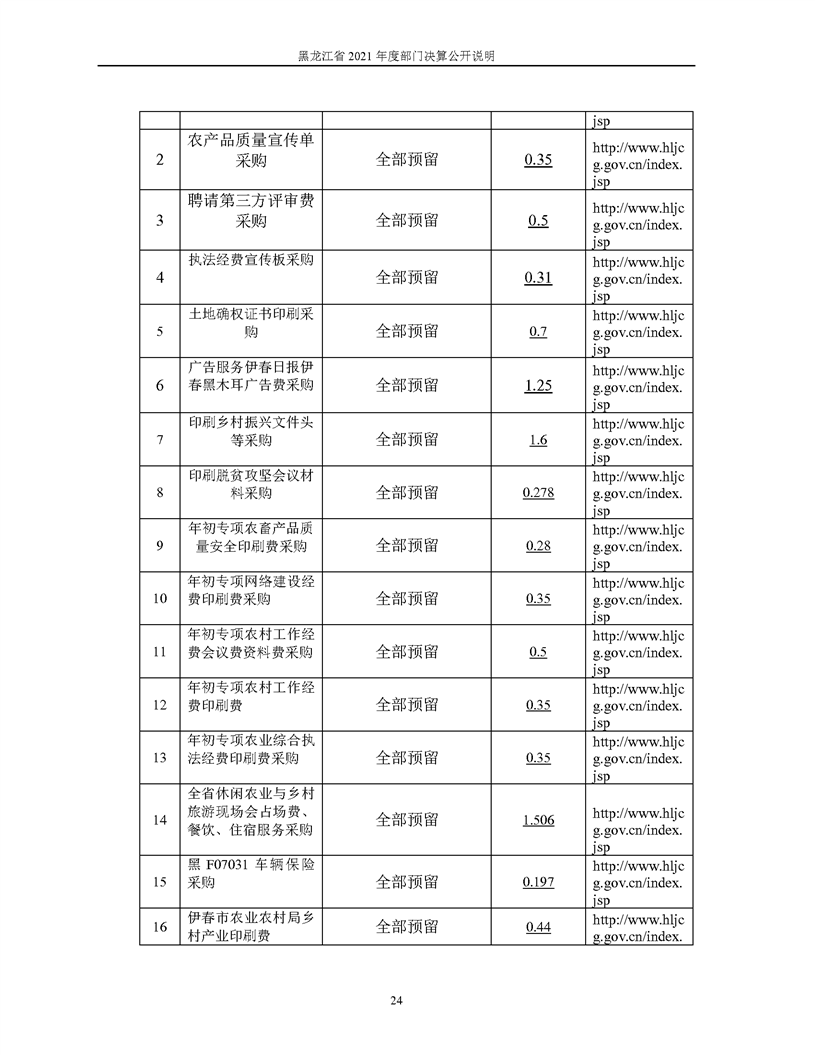 黑龙江省 2021 年度部门决算公开说明

|  |  |  |  | jsp |
|---|---|---|---|---|
| 2 | 农产品质量宣传单采购 | 全部预留 | 0.35 | http://www.hljcg.gov.cn/index.jsp |
| 3 | 聘请第三方评审费采购 | 全部预留 | 0.5 | http://www.hljcg.gov.cn/index.jsp |
| 4 | 执法经费宣传板采购 | 全部预留 | 0.31 | http://www.hljcg.gov.cn/index.jsp |
| 5 | 土地确权证书印刷采购 | 全部预留 | 0.7 | http://www.hljcg.gov.cn/index.jsp |
| 6 | 广告服务伊春日报伊春黑木耳广告费采购 | 全部预留 | 1.25 | http://www.hljcg.gov.cn/index.jsp |
| 7 | 印刷乡村振兴文件头等采购 | 全部预留 | 1.6 | http://www.hljcg.gov.cn/index.jsp |
| 8 | 印刷脱贫攻坚会议材料采购 | 全部预留 | 0.278 | http://www.hljcg.gov.cn/index.jsp |
| 9 | 年初专项农畜产品质量安全印刷费采购 | 全部预留 | 0.28 | http://www.hljcg.gov.cn/index.jsp |
| 10 | 年初专项网络建设经费印刷费采购 | 全部预留 | 0.35 | http://www.hljcg.gov.cn/index.jsp |
| 11 | 年初专项农村工作经费会议费资料费采购 | 全部预留 | 0.5 | http://www.hljcg.gov.cn/index.jsp |
| 12 | 年初专项农村工作经费印刷费 | 全部预留 | 0.35 | http://www.hljcg.gov.cn/index.jsp |
| 13 | 年初专项农业综合执法经费印刷费采购 | 全部预留 | 0.35 | http://www.hljcg.gov.cn/index.jsp |
| 14 | 全省休闲农业与乡村旅游现场会占场费、餐饮、住宿服务采购 | 全部预留 | 1.506 | http://www.hljcg.gov.cn/index.jsp |
| 15 | 黑 F07031 车辆保险采购 | 全部预留 | 0.197 | http://www.hljcg.gov.cn/index.jsp |
| 16 | 伊春市农业农村局乡村产业印刷费 | 全部预留 | 0.44 | http://www.hljcg.gov.cn/index. |

24